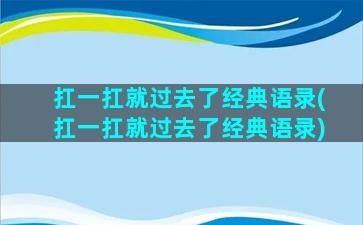 扛一扛就过去了经典语录(扛一扛就过去了经典语录)